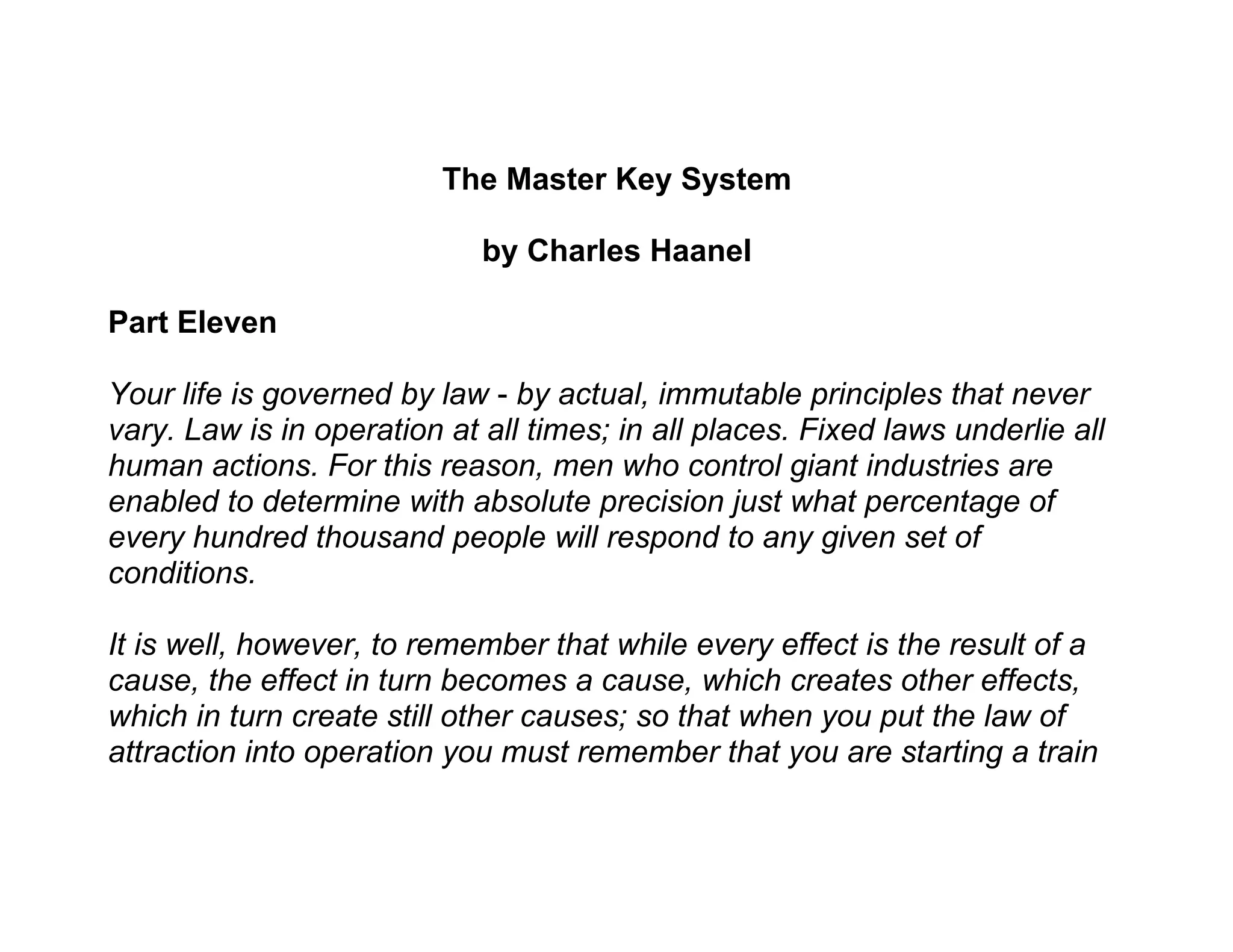 The Master Key System

by Charles Haanel

Part Eleven

Your life is governed by law - by actual, immutable principles that never vary. Law is in operation at all times; in all places. Fixed laws underlie all human actions. For this reason, men who control giant industries are enabled to determine with absolute precision just what percentage of every hundred thousand people will respond to any given set of conditions.

It is well, however, to remember that while every effect is the result of a cause, the effect in turn becomes a cause, which creates other effects, which in turn create still other causes; so that when you put the law of attraction into operation you must remember that you are starting a train